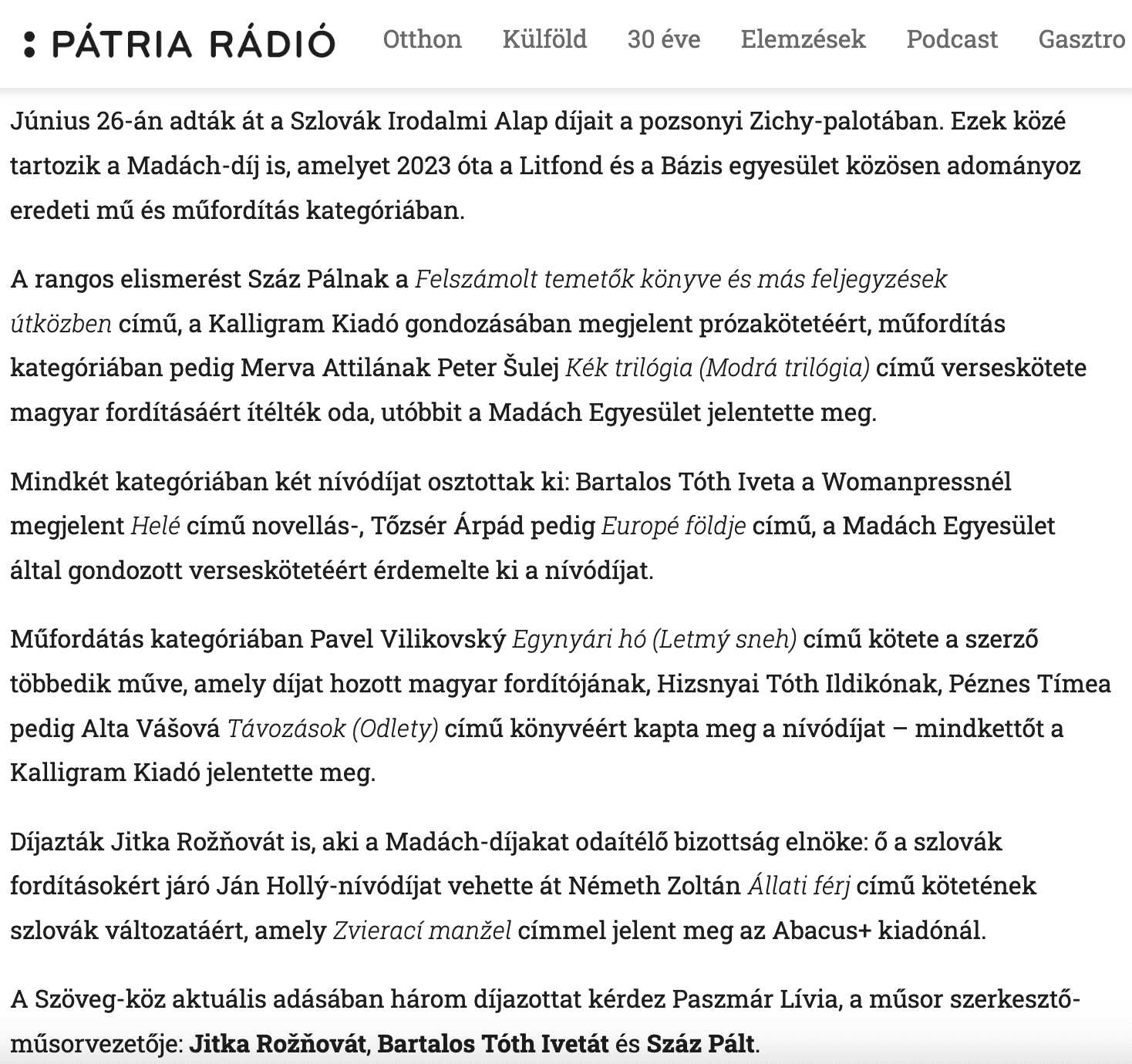 PÁTRIA RÁDIÓ Otthon Külföld 30 éve Elemzések Podcast Gasztro

Június 26-án adták át a Szlovák Irodalmi Alap díjait a pozsonyi Zichy-palotában. Ezek közé tartozik a Madách-díj is, amelyet 2023 óta a Litfond és a Bázis egyesület közösen adományoz eredeti mű és műfordítás kategóriában.

A rangos elismerést Száz Pálnak a Felszámolt temetők könyve és más feljegyzések útközben című, a Kalligram Kiadó gondozásában megjelent prózakötetéért, műfordítás kategóriában pedig Merva Attilának Peter Šulej Kék trilógia (Modrá trilógia) című verseskötete magyar fordításáért ítélték oda, utóbbit a Madách Egyesület jelentette meg.

Mindkét kategóriában két nívódíjat osztottak ki: Bartalos Tóth Iveta a Womanpressnél megjelent Helé című novellás-, Tőzsér Árpád pedig Europé földje című, a Madách Egyesület által gondozott verseskötetéért érdemelte ki a nívódíjat.

Műfordátás kategóriában Pavel Vilikovský Egynyári hó (Letmý sneh) című kötete a szerző többedik műve, amely díjat hozott magyar fordítójának, Hizsnyai Tóth Ildikónak, Péznes Tímea pedig Alta Vášová Távozások (Odlety) című könyvéért kapta meg a nívódíjat – mindkettőt a Kalligram Kiadó jelentette meg.

Díjazták Jitka Rožňovát is, aki a Madách-díjakat odaítélő bizottság elnöke: ő a szlovák fordításokért járó Ján Hollý-nívódíjat vehette át Németh Zoltán Állati férj című kötetének szlovák változatáért, amely Zvierací manžel címmel jelent meg az Abacus+ kiadónál.

A Szöveg-köz aktuális adásában három díjazottat kérdez Paszmár Lívia, a műsor szerkesztő-műsorvezetője: Jitka Rožňovát, Bartalos Tóth Ivetát és Száz Pált.